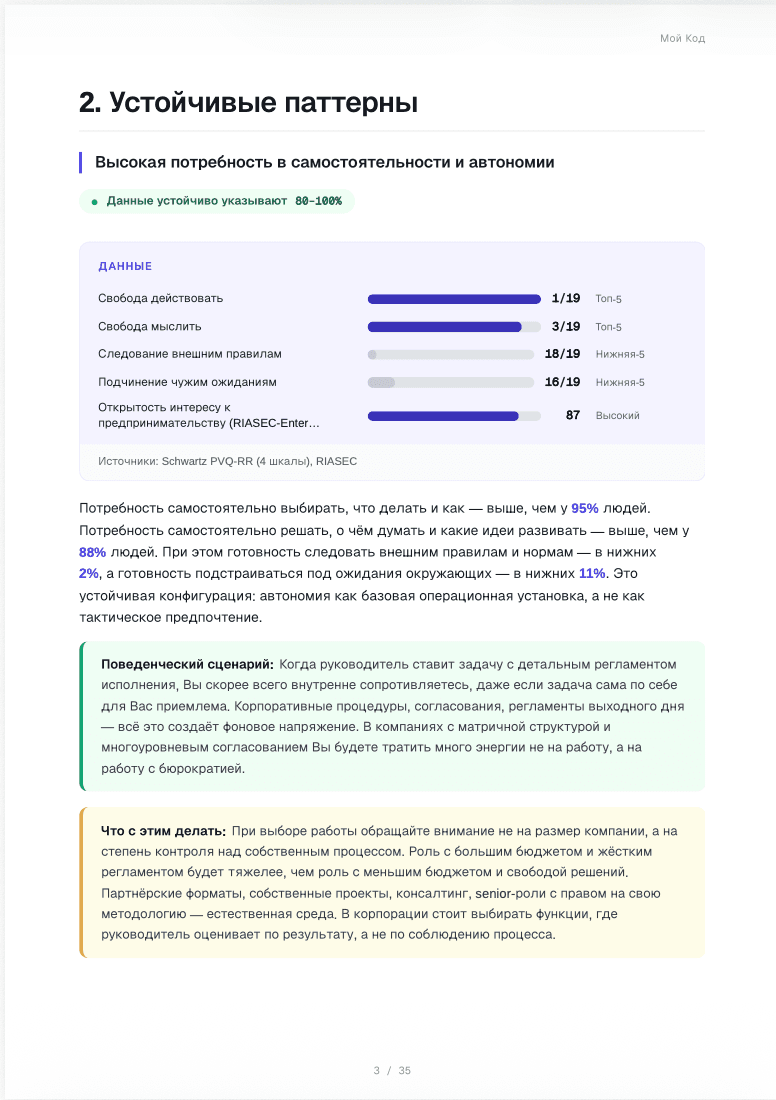 Мой Код

2. Устойчивые паттерны

Высокая потребность в самостоятельности и автономии

• Данные устойчиво указывают 80-100%

ДАННЫЕ

Свобода действовать 1/19 Топ-5
Свобода мыслить 3/19 Топ-5
Следование внешним правилам 18/19 Нижняя-5
Подчинение чужим ожиданиям 16/19 Нижняя-5
Открытость интересу к предпринимательству (RIASEC-Enter... 87 Высокий

Источники: Schwartz PVQ-RR (4 шкалы), RIASEC

Потребность самостоятельно выбирать, что делать и как — выше, чем у 95% людей. Потребность самостоятельно решать, о чём думать и какие идеи развивать — выше, чем у 88% людей. При этом готовность следовать внешним правилам и нормам — в нижних 2%, а готовность подстраиваться под ожидания окружающих — в нижних 11%. Это устойчивая конфигурация: автономия как базовая операционная установка, а не как тактическое предпочтение.

Поведенческий сценарий: Когда руководитель ставит задачу с детальным регламентом исполнения, Вы скорее всего внутренне сопротивляетесь, даже если задача сама по себе для Вас приемлема. Корпоративные процедуры, согласования, регламенты выходного дня — всё это создаёт фоновое напряжение. В компаниях с матричной структурой и многоуровневым согласованием Вы будете тратить много энергии не на работу, а на работу с бюрократией.

Что с этим делать: При выборе работы обращайте внимание не на размер компании, а на степень контроля над собственным процессом. Роль с большим бюджетом и жёстким регламентом будет тяжелее, чем роль с меньшим бюджетом и свободой решений. Партнёрские форматы, собственные проекты, консалтинг, senior-роли с правом на свою методологию — естественная среда. В корпорации стоит выбирать функции, где руководитель оценивает по результату, а не по соблюдению процесса.

3 / 35